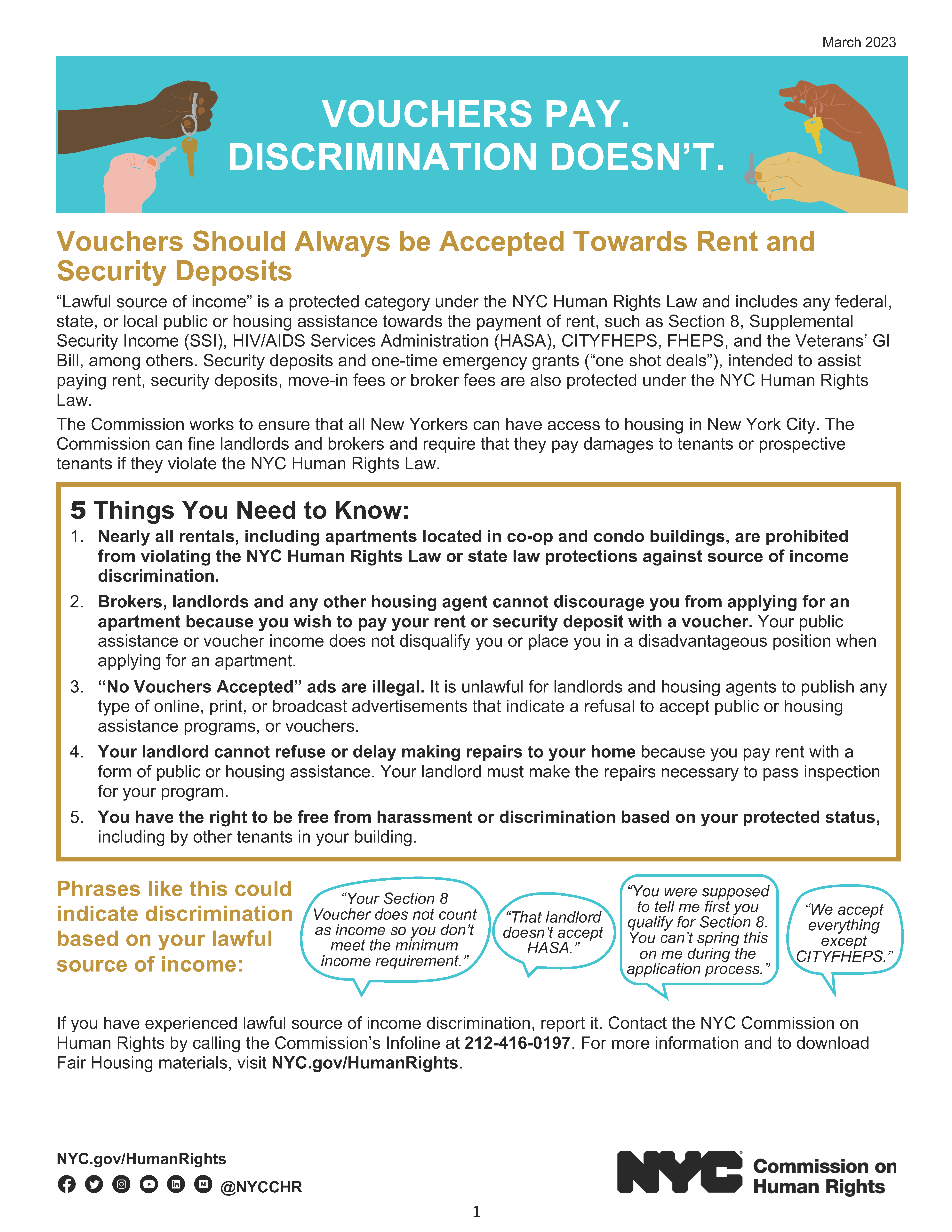 March 2023

VOUCHERS PAY. DISCRIMINATION DOESN'T.

Vouchers Should Always be Accepted Towards Rent and Security Deposits

"Lawful source of income" is a protected category under the NYC Human Rights Law and includes any federal, state, or local public or housing assistance towards the payment of rent, such as Section 8, Supplemental Security Income (SSI), HIV/AIDS Services Administration (HASA), CITYFHEPS, FHEPS, and the Veterans' GI Bill, among others. Security deposits and one-time emergency grants ("one shot deals"), intended to assist paying rent, security deposits, move-in fees or broker fees are also protected under the NYC Human Rights Law.

The Commission works to ensure that all New Yorkers can have access to housing in New York City. The Commission can fine landlords and brokers and require that they pay damages to tenants or prospective tenants if they violate the NYC Human Rights Law.

5 Things You Need to Know:

1. Nearly all rentals, including apartments located in co-op and condo buildings, are prohibited from violating the NYC Human Rights Law or state law protections against source of income discrimination.
2. Brokers, landlords and any other housing agent cannot discourage you from applying for an apartment because you wish to pay your rent or security deposit with a voucher. Your public assistance or voucher income does not disqualify you or place you in a disadvantageous position when applying for an apartment.
3. "No Vouchers Accepted" ads are illegal. It is unlawful for landlords and housing agents to publish any type of online, print, or broadcast advertisements that indicate a refusal to accept public or housing assistance programs, or vouchers.
4. Your landlord cannot refuse or delay making repairs to your home because you pay rent with a form of public or housing assistance. Your landlord must make the repairs necessary to pass inspection for your program.
5. You have the right to be free from harassment or discrimination based on your protected status, including by other tenants in your building.

Phrases like this could indicate discrimination based on your lawful source of income:

"Your Section 8 Voucher does not count as income so you don't meet the minimum income requirement."

"That landlord doesn't accept HASA."

"You were supposed to tell me first you qualify for Section 8. You can't spring this on me during the application process."

"We accept everything except CITYFHEPS."

If you have experienced lawful source of income discrimination, report it. Contact the NYC Commission on Human Rights by calling the Commission's Infoline at 212-416-0197. For more information and to download Fair Housing materials, visit NYC.gov/HumanRights.

NYC.gov/HumanRights
@NYCCHR

NYC Commission on Human Rights

1